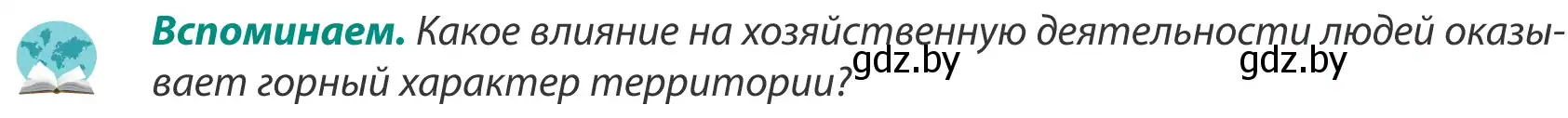 **Вспоминаем.** Какое влияние на хозяйственную деятельности людей оказывает горный характер территории?

gdz.by gdz.by